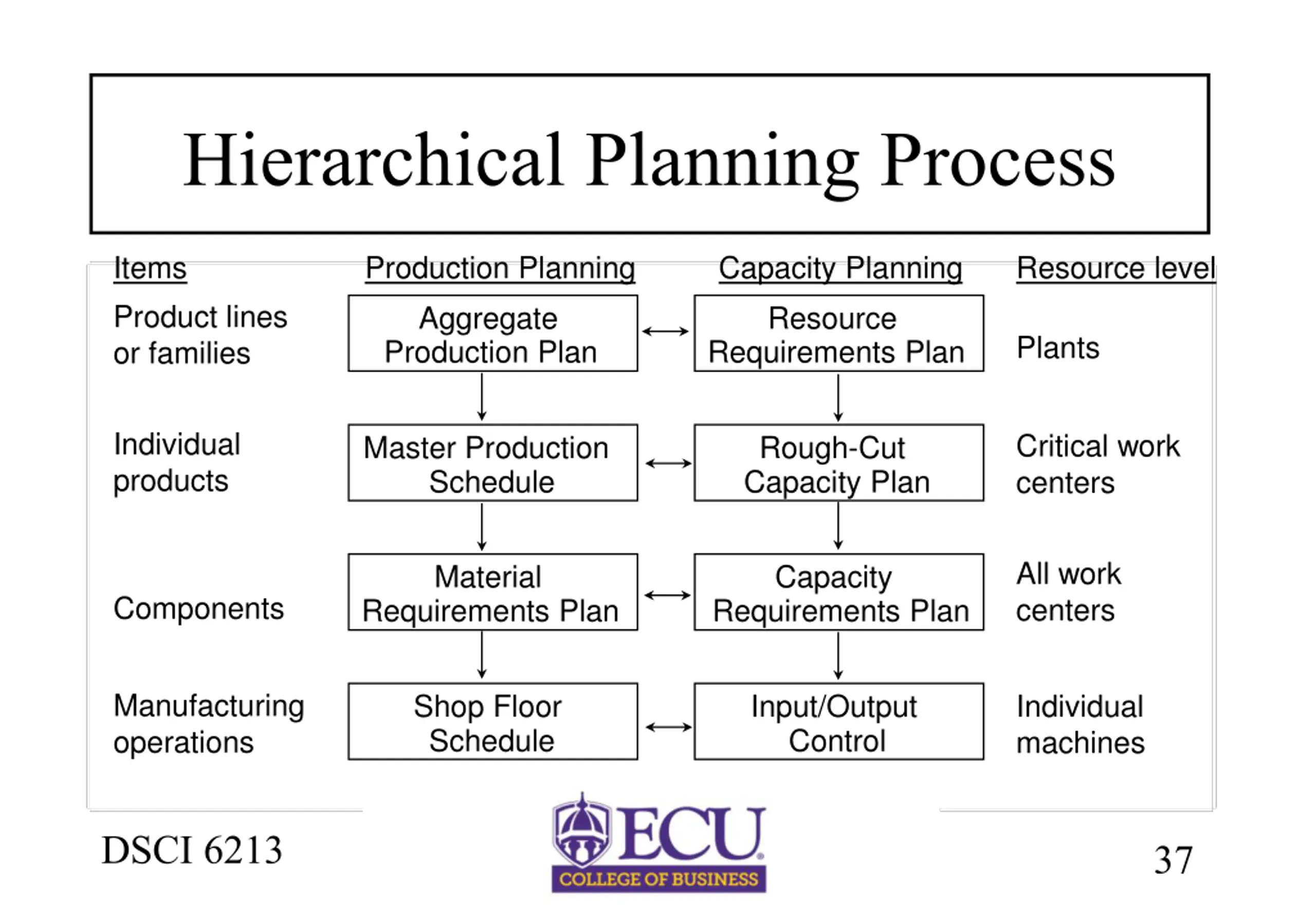 Hierarchical Planning Process

| Items | Production Planning | Capacity Planning | Resource level |
|---|---|---|---|
| Product lines or families | Aggregate Production Plan | Resource Requirements Plan | Plants |
| Individual products | Master Production Schedule | Rough-Cut Capacity Plan | Critical work centers |
| Components | Material Requirements Plan | Capacity Requirements Plan | All work centers |
| Manufacturing operations | Shop Floor Schedule | Input/Output Control | Individual machines |

DSCI 6213

ECU
COLLEGE OF BUSINESS

37